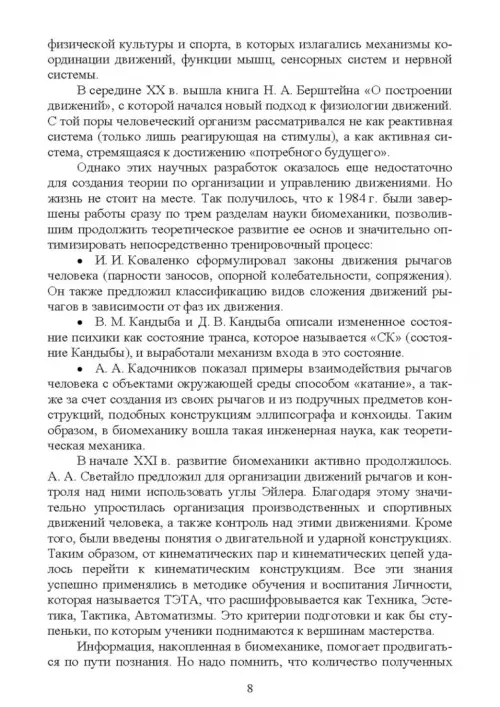 физической культуры и спорта, в которых излагались механизмы координации движений, функции мышц, сенсорных систем и нервной системы.

В середине XX в. вышла книга Н. А. Берштейна «О построении движений», с которой начался новый подход к физиологии движений. С той поры человеческий организм рассматривался не как реактивная система (только лишь реагирующая на стимулы), а как активная система, стремящаяся к достижению «потребного будущего».

Однако этих научных разработок оказалось еще недостаточно для создания теории по организации и управлению движениями. Но жизнь не стоит на месте. Так получилось, что к 1984 г. были завершены работы сразу по трем разделам науки биомеханики, позволившим продолжить теоретическое развитие ее основ и значительно оптимизировать непосредственно тренировочный процесс:

• И. И. Коваленко сформулировал законы движения рычагов человека (парности заносов, опорной колебательности, сопряжения). Он также предложил классификацию видов сложения движений рычагов в зависимости от фаз их движения.

• В. М. Кандыба и Д. В. Кандыба описали измененное состояние психики как состояние транса, которое называется «СК» (состояние Кандыбы), и выработали механизм входа в это состояние.

• А. А. Кадочников показал примеры взаимодействия рычагов человека с объектами окружающей среды способом «катание», а также за счет создания из своих рычагов и из подручных предметов конструкций, подобных конструкциям эллипсографа и конхоиды. Таким образом, в биомеханику вошла такая инженерная наука, как теоретическая механика.

В начале XXI в. развитие биомеханики активно продолжилось. А. А. Светайло предложил для организации движений рычагов и контроля над ними использовать углы Эйлера. Благодаря этому значительно упростилась организация производственных и спортивных движений человека, а также контроль над этими движениями. Кроме того, были введены понятия о двигательной и ударной конструкциях. Таким образом, от кинематических пар и кинематических цепей удалось перейти к кинематическим конструкциям. Все эти знания успешно применялись в методике обучения и воспитания Личности, которая называется ТЭТА, что расшифровывается как Техника, Эстетика, Тактика, Автоматизмы. Это критерии подготовки и как бы ступеньки, по которым ученики поднимаются к вершинам мастерства.

Информация, накопленная в биомеханике, помогает продвигаться по пути познания. Но надо помнить, что количество полученных

8